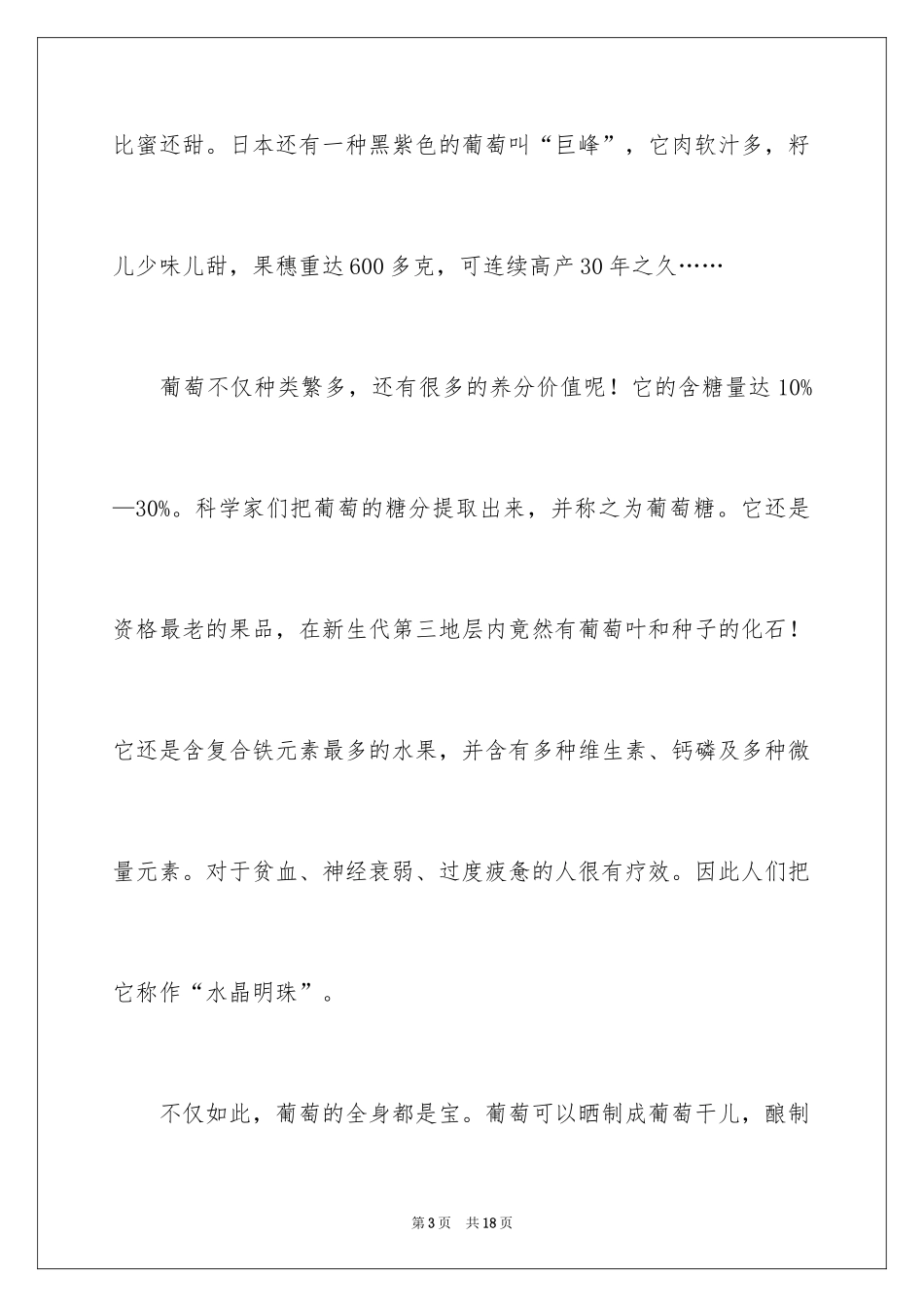 比蜜还甜。日本还有一种黑紫色的葡萄叫“巨峰”，它肉软汁多，籽儿少味儿甜，果穗重达600多克，可连续高产30年之久……

葡萄不仅种类繁多，还有很多的养分价值呢！它的含糖量达10%—30%。科学家们把葡萄的糖分提取出来，并称之为葡萄糖。它还是资格最老的果品，在新生代第三地层内竟然有葡萄叶和种子的化石！它还是含复合铁元素最多的水果，并含有多种维生素、钙磷及多种微量元素。对于贫血、神经衰弱、过度疲惫的人很有疗效。因此人们把它称作“水晶明珠”。

不仅如此，葡萄的全身都是宝。葡萄可以晒制成葡萄干儿，酿制

第3页　共18页